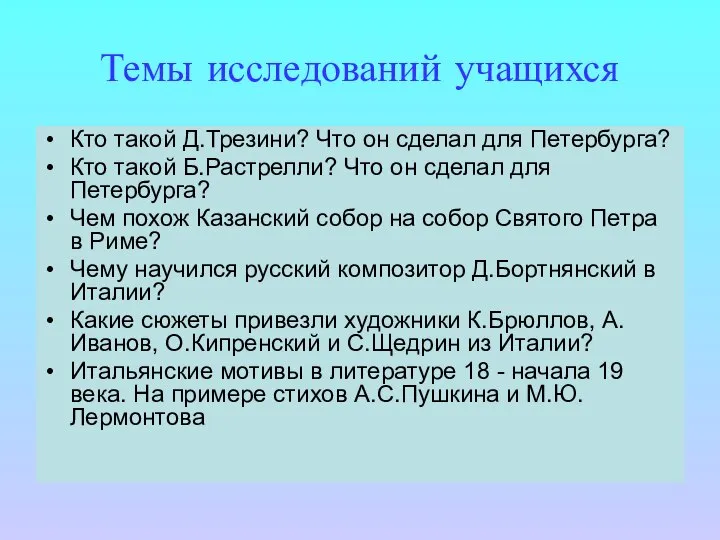 Темы исследований учащихся

• Кто такой Д.Трезини? Что он сделал для Петербурга?
• Кто такой Б.Растрелли? Что он сделал для Петербурга?
• Чем похож Казанский собор на собор Святого Петра в Риме?
• Чему научился русский композитор Д.Бортнянский в Италии?
• Какие сюжеты привезли художники К.Брюллов, А. Иванов, О.Кипренский и С.Щедрин из Италии?
• Итальянские мотивы в литературе 18 - начала 19 века. На примере стихов А.С.Пушкина и М.Ю. Лермонтова